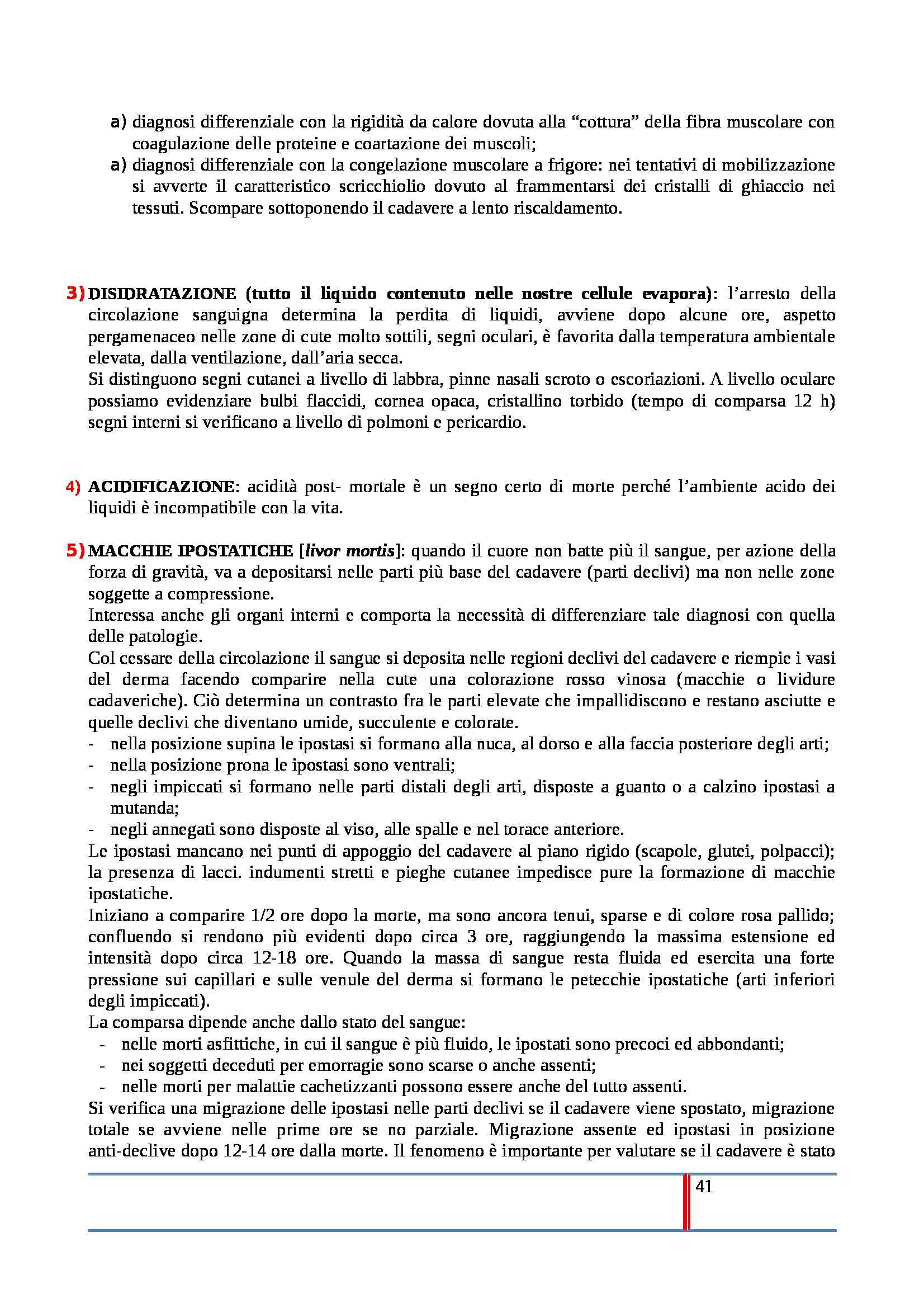 a) diagnosi differenziale con la rigidità da calore dovuta alla “cottura” della fibra muscolare con coagulazione delle proteine e coartazione dei muscoli;
a) diagnosi differenziale con la congelazione muscolare a frigore: nei tentativi di mobilizzazione si avverte il caratteristico scricchiolio dovuto al frammentarsi dei cristalli di ghiaccio nei tessuti. Scompare sottoponendo il cadavere a lento riscaldamento.

3) DISIDRATAZIONE (tutto il liquido contenuto nelle nostre cellule evapora): l’arresto della circolazione sanguigna determina la perdita di liquidi, avviene dopo alcune ore, aspetto pergamenaceo nelle zone di cute molto sottili, segni oculari, è favorita dalla temperatura ambientale elevata, dalla ventilazione, dall’aria secca.
Si distinguono segni cutanei a livello di labbra, pinne nasali scroto o escoriazioni. A livello oculare possiamo evidenziare bulbi flaccidi, cornea opaca, cristallino torbido (tempo di comparsa 12 h) segni interni si verificano a livello di polmoni e pericardio.

4) ACIDIFICAZIONE: acidità post- mortale è un segno certo di morte perché l’ambiente acido dei liquidi è incompatibile con la vita.

5) MACCHIE IPOSTATICHE [livor mortis]: quando il cuore non batte più il sangue, per azione della forza di gravità, va a depositarsi nelle parti più base del cadavere (parti declivi) ma non nelle zone soggette a compressione.
Interessa anche gli organi interni e comporta la necessità di differenziare tale diagnosi con quella delle patologie.
Col cessare della circolazione il sangue si deposita nelle regioni declivi del cadavere e riempie i vasi del derma facendo comparire nella cute una colorazione rosso vinosa (macchie o lividure cadaveriche). Ciò determina un contrasto fra le parti elevate che impallidiscono e restano asciutte e quelle declivi che diventano umide, succulente e colorate.
- nella posizione supina le ipostasi si formano alla nuca, al dorso e alla faccia posteriore degli arti;
- nella posizione prona le ipostasi sono ventrali;
- negli impiccati si formano nelle parti distali degli arti, disposte a guanto o a calzino ipostasi a mutanda;
- negli annegati sono disposte al viso, alle spalle e nel torace anteriore.
Le ipostasi mancano nei punti di appoggio del cadavere al piano rigido (scapole, glutei, polpacci); la presenza di lacci. indumenti stretti e pieghe cutanee impedisce pure la formazione di macchie ipostatiche.
Iniziano a comparire 1/2 ore dopo la morte, ma sono ancora tenui, sparse e di colore rosa pallido; confluendo si rendono più evidenti dopo circa 3 ore, raggiungendo la massima estensione ed intensità dopo circa 12-18 ore. Quando la massa di sangue resta fluida ed esercita una forte pressione sui capillari e sulle venule del derma si formano le petecchie ipostatiche (arti inferiori degli impiccati).
La comparsa dipende anche dallo stato del sangue:
- nelle morti asfittiche, in cui il sangue è più fluido, le ipostati sono precoci ed abbondanti;
- nei soggetti deceduti per emorragie sono scarse o anche assenti;
- nelle morti per malattie cachetizzanti possono essere anche del tutto assenti.
Si verifica una migrazione delle ipostasi nelle parti declivi se il cadavere viene spostato, migrazione totale se avviene nelle prime ore se no parziale. Migrazione assente ed ipostasi in posizione anti-declive dopo 12-14 ore dalla morte. Il fenomeno è importante per valutare se il cadavere è stato

41